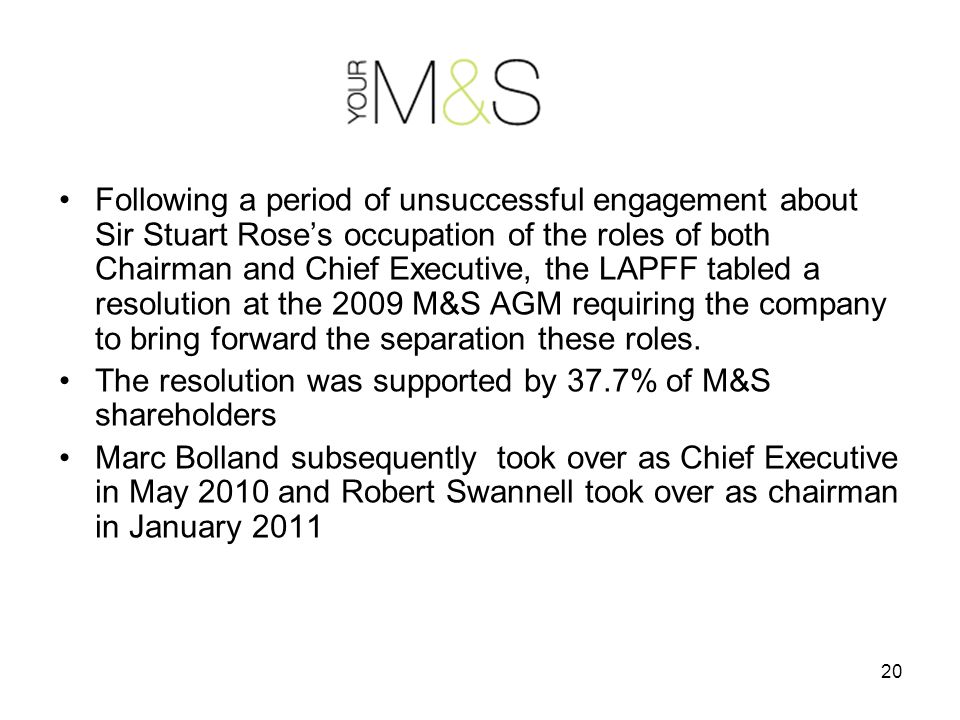 YOUR M&S

• Following a period of unsuccessful engagement about Sir Stuart Rose's occupation of the roles of both Chairman and Chief Executive, the LAPFF tabled a resolution at the 2009 M&S AGM requiring the company to bring forward the separation these roles.

• The resolution was supported by 37.7% of M&S shareholders

• Marc Bolland subsequently took over as Chief Executive in May 2010 and Robert Swannell took over as chairman in January 2011

20